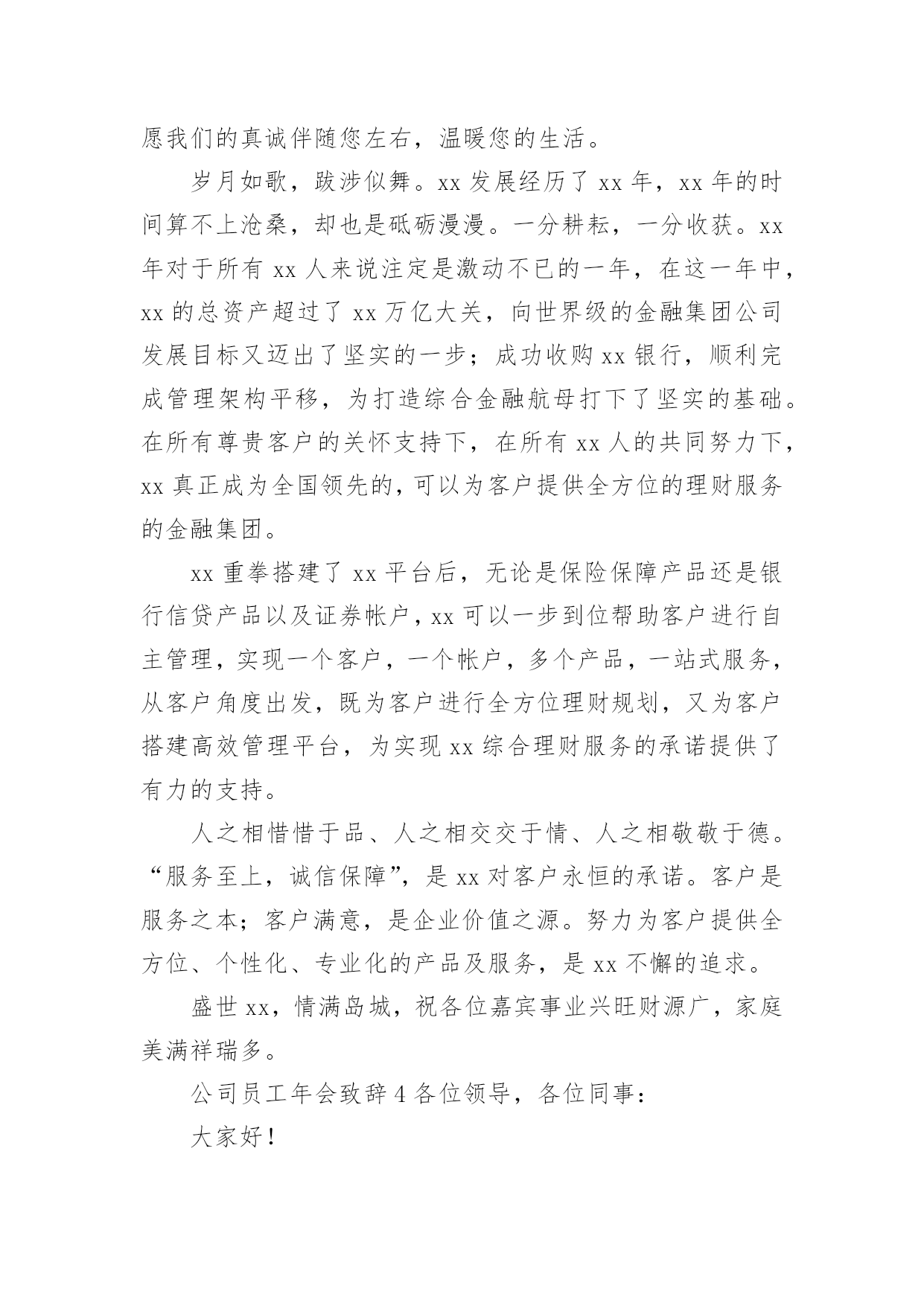 愿我们的真诚伴随您左右，温暖您的生活。

岁月如歌，跋涉似舞。xx 发展经历了 xx 年，xx 年的时间算不上沧桑，却也是砥砺漫漫。一分耕耘，一分收获。xx 年对于所有 xx 人来说注定是激动不已的一年，在这一年中，xx 的总资产超过了 xx 万亿大关，向世界级的金融集团公司发展目标又迈出了坚实的一步；成功收购 xx 银行，顺利完成管理架构平移，为打造综合金融航母打下了坚实的基础。在所有尊贵客户的关怀支持下，在所有 xx 人的共同努力下，xx 真正成为全国领先的，可以为客户提供全方位的理财服务的金融集团。

xx 重拳搭建了 xx 平台后，无论是保险保障产品还是银行信贷产品以及证券帐户，xx 可以一步到位帮助客户进行自主管理，实现一个客户，一个帐户，多个产品，一站式服务，从客户角度出发，既为客户进行全方位理财规划，又为客户搭建高效管理平台，为实现 xx 综合理财服务的承诺提供了有力的支持。

人之相惜惜于品、人之相交交于情、人之相敬敬于德。“服务至上，诚信保障”，是 xx 对客户永恒的承诺。客户是服务之本；客户满意，是企业价值之源。努力为客户提供全方位、个性化、专业化的产品及服务，是 xx 不懈的追求。

盛世 xx，情满岛城，祝各位嘉宾事业兴旺财源广，家庭美满祥瑞多。

公司员工年会致辞 4 各位领导，各位同事：

大家好！